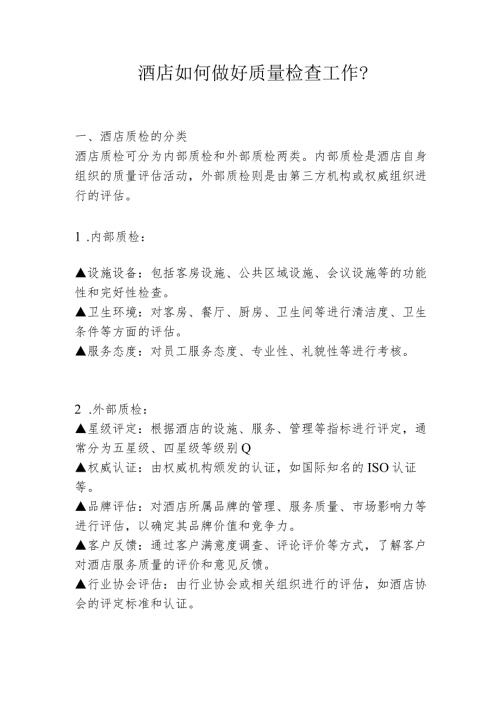 酒店如何做好质量检查工作?

一、酒店质检的分类
酒店质检可分为内部质检和外部质检两类。内部质检是酒店自身组织的质量评估活动，外部质检则是由第三方机构或权威组织进行的评估。

1 .内部质检：

▲设施设备：包括客房设施、公共区域设施、会议设施等的功能性和完好性检查。
▲卫生环境：对客房、餐厅、厨房、卫生间等进行清洁度、卫生条件等方面的评估。
▲服务态度：对员工服务态度、专业性、礼貌性等进行考核。

2 .外部质检：
▲星级评定：根据酒店的设施、服务、管理等指标进行评定，通常分为五星级、四星级等级别Q
▲权威认证：由权威机构颁发的认证，如国际知名的ISO认证等。
▲品牌评估：对酒店所属品牌的管理、服务质量、市场影响力等进行评估，以确定其品牌价值和竞争力。
▲客户反馈：通过客户满意度调查、评论评价等方式，了解客户对酒店服务质量的评价和意见反馈。
▲行业协会评估：由行业协会或相关组织进行的评估，如酒店协会的评定标准和认证。